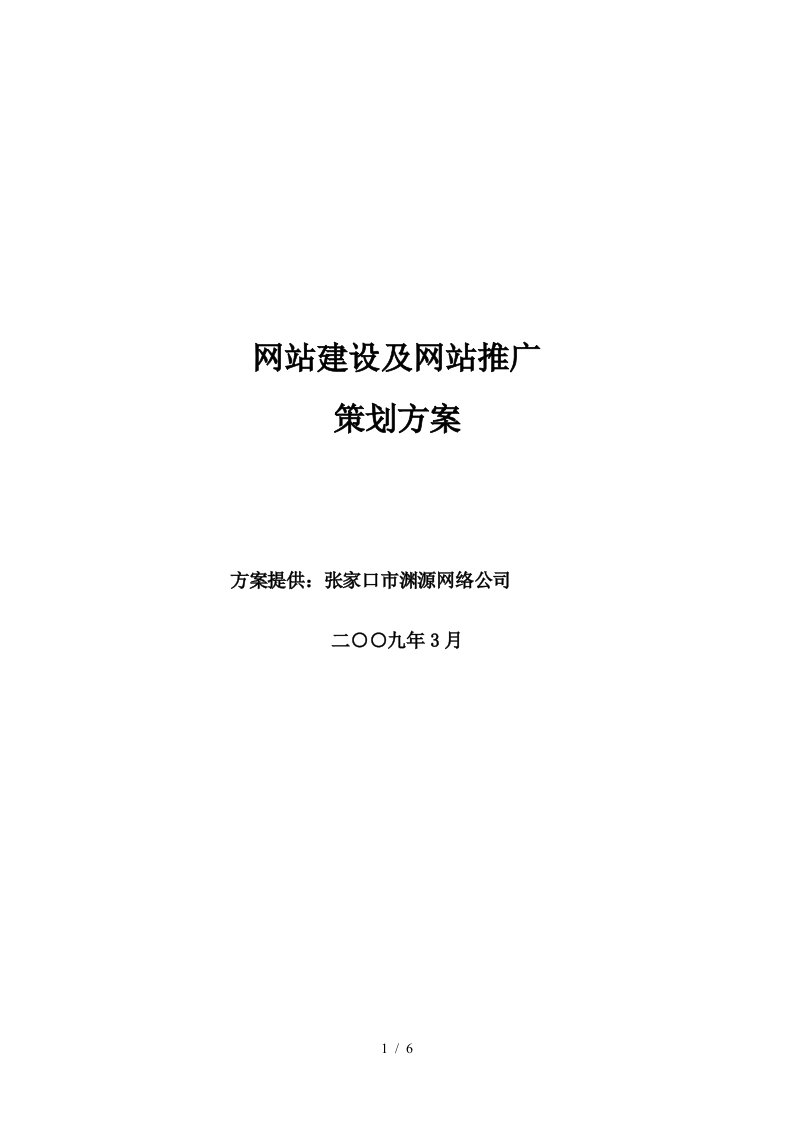 网站建设及网站推广

策划方案

方案提供：张家口市渊源网络公司

二〇〇九年3月

1 / 6